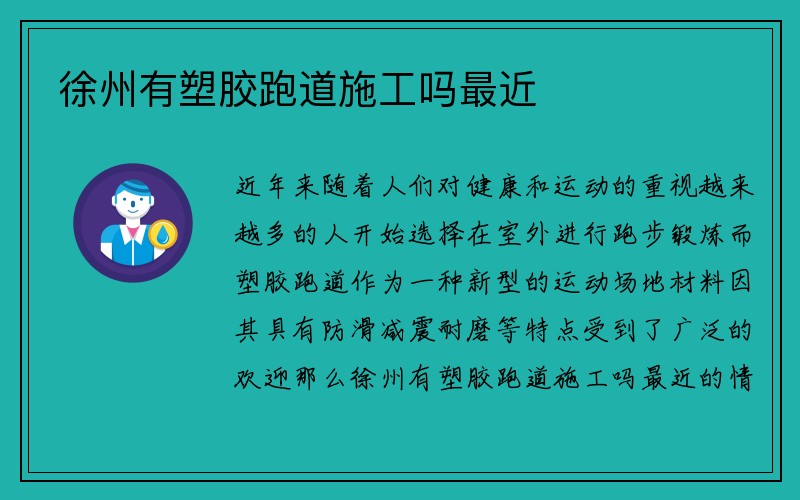 徐州有塑胶跑道施工吗最近

近年来随着人们对健康和运动的重视越来越多的人开始选择在室外进行跑步锻炼而塑胶跑道作为一种新型的运动场地材料因其具有防滑减震耐磨等特点受到了广泛的欢迎那么徐州有塑胶跑道施工吗最近的情